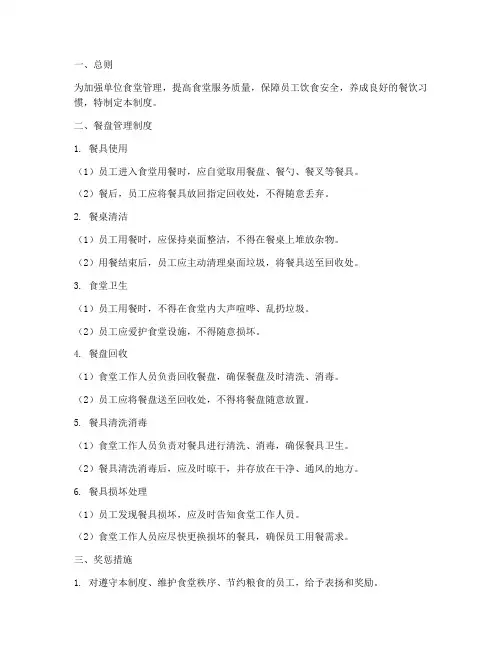 一、总则

为加强单位食堂管理，提高食堂服务质量，保障员工饮食安全，养成良好的餐饮习惯，特制定本制度。

二、餐盘管理制度

1. 餐具使用

（1）员工进入食堂用餐时，应自觉取用餐盘、餐勺、餐叉等餐具。

（2）餐后，员工应将餐具放回指定回收处，不得随意丢弃。

2. 餐桌清洁

（1）员工用餐时，应保持桌面整洁，不得在餐桌上堆放杂物。

（2）用餐结束后，员工应主动清理桌面垃圾，将餐具送至回收处。

3. 食堂卫生

（1）员工用餐时，不得在食堂内大声喧哗、乱扔垃圾。

（2）员工应爱护食堂设施，不得随意损坏。

4. 餐盘回收

（1）食堂工作人员负责回收餐盘，确保餐盘及时清洗、消毒。

（2）员工应将餐盘送至回收处，不得将餐盘随意放置。

5. 餐具清洗消毒

（1）食堂工作人员负责对餐具进行清洗、消毒，确保餐具卫生。

（2）餐具清洗消毒后，应及时晾干，并存放在干净、通风的地方。

6. 餐具损坏处理

（1）员工发现餐具损坏，应及时告知食堂工作人员。

（2）食堂工作人员应尽快更换损坏的餐具，确保员工用餐需求。

三、奖惩措施

1. 对遵守本制度、维护食堂秩序、节约粮食的员工，给予表扬和奖励。